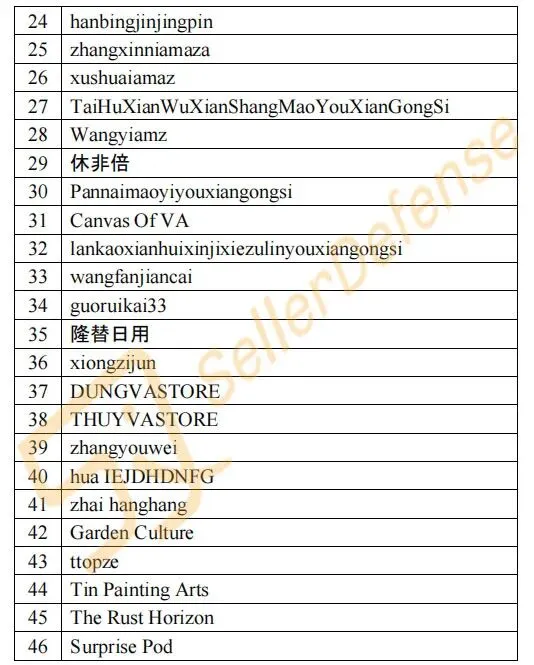 | 24 | hanbingjinjingpin |
|---|---|
| 25 | zhangxinniamaza |
| 26 | xushuaiamaz |
| 27 | TaiHuXianWuXianShangMaoYouXianGongSi |
| 28 | Wangyiamz |
| 29 | 休非倍 |
| 30 | Pannaimaoyiyouxiangongsi |
| 31 | Canvas Of VA |
| 32 | lankaoxianhuixinjixiezulinyouxiangongsi |
| 33 | wangfanjiancai |
| 34 | guoruikai33 |
| 35 | 隆替日用 |
| 36 | xiongzijun |
| 37 | DUNGVASTORE |
| 38 | THUYVASTORE |
| 39 | zhangyouwei |
| 40 | hua IEJDHDNFG |
| 41 | zhai hanghang |
| 42 | Garden Culture |
| 43 | ttopze |
| 44 | Tin Painting Arts |
| 45 | The Rust Horizon |
| 46 | Surprise Pod |

SellerDefense